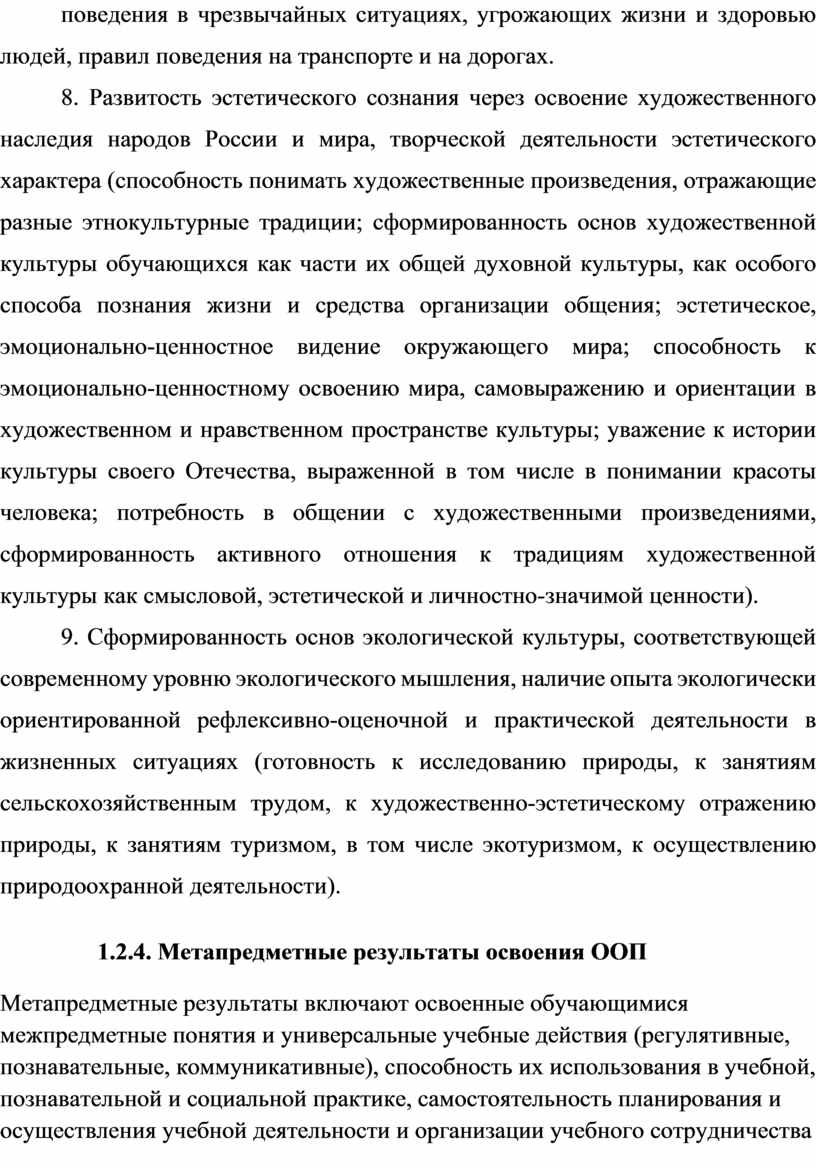 поведения в чрезвычайных ситуациях, угрожающих жизни и здоровью людей, правил поведения на транспорте и на дорогах.

8. Развитость эстетического сознания через освоение художественного наследия народов России и мира, творческой деятельности эстетического характера (способность понимать художественные произведения, отражающие разные этнокультурные традиции; сформированность основ художественной культуры обучающихся как части их общей духовной культуры, как особого способа познания жизни и средства организации общения; эстетическое, эмоционально-ценностное видение окружающего мира; способность к эмоционально-ценностному освоению мира, самовыражению и ориентации в художественном и нравственном пространстве культуры; уважение к истории культуры своего Отечества, выраженной в том числе в понимании красоты человека; потребность в общении с художественными произведениями, сформированность активного отношения к традициям художественной культуры как смысловой, эстетической и личностно-значимой ценности).

9. Сформированность основ экологической культуры, соответствующей современному уровню экологического мышления, наличие опыта экологически ориентированной рефлексивно-оценочной и практической деятельности в жизненных ситуациях (готовность к исследованию природы, к занятиям сельскохозяйственным трудом, к художественно-эстетическому отражению природы, к занятиям туризмом, в том числе экотуризмом, к осуществлению природоохранной деятельности).

1.2.4. Метапредметные результаты освоения ООП

Метапредметные результаты включают освоенные обучающимися межпредметные понятия и универсальные учебные действия (регулятивные, познавательные, коммуникативные), способность их использования в учебной, познавательной и социальной практике, самостоятельность планирования и осуществления учебной деятельности и организации учебного сотрудничества